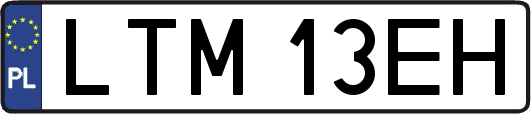 PL
LTM 13EH